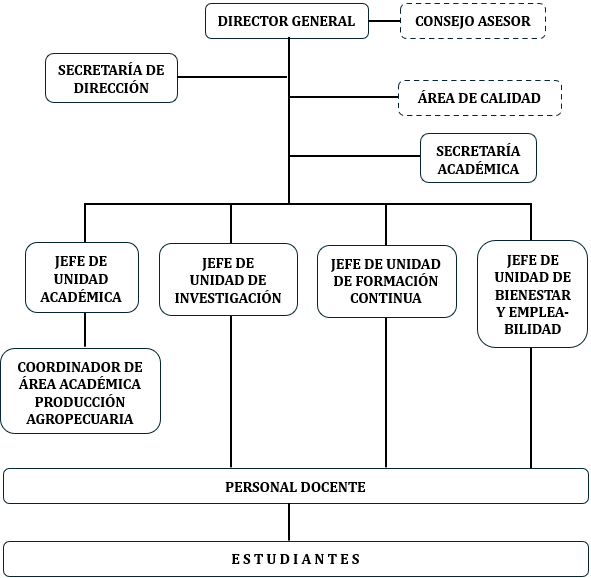 DIRECTOR GENERAL

CONSEJO ASESOR

SECRETARÍA DE DIRECCIÓN

ÁREA DE CALIDAD

SECRETARÍA ACADÉMICA

JEFE DE UNIDAD ACADÉMICA

JEFE DE UNIDAD DE INVESTIGACIÓN

JEFE DE UNIDAD DE FORMACIÓN CONTINUA

JEFE DE UNIDAD DE BIENESTAR Y EMPLEABILIDAD

COORDINADOR DE ÁREA ACADÉMICA PRODUCCIÓN AGROPECUARIA

PERSONAL DOCENTE

E S T U D I A N T E S